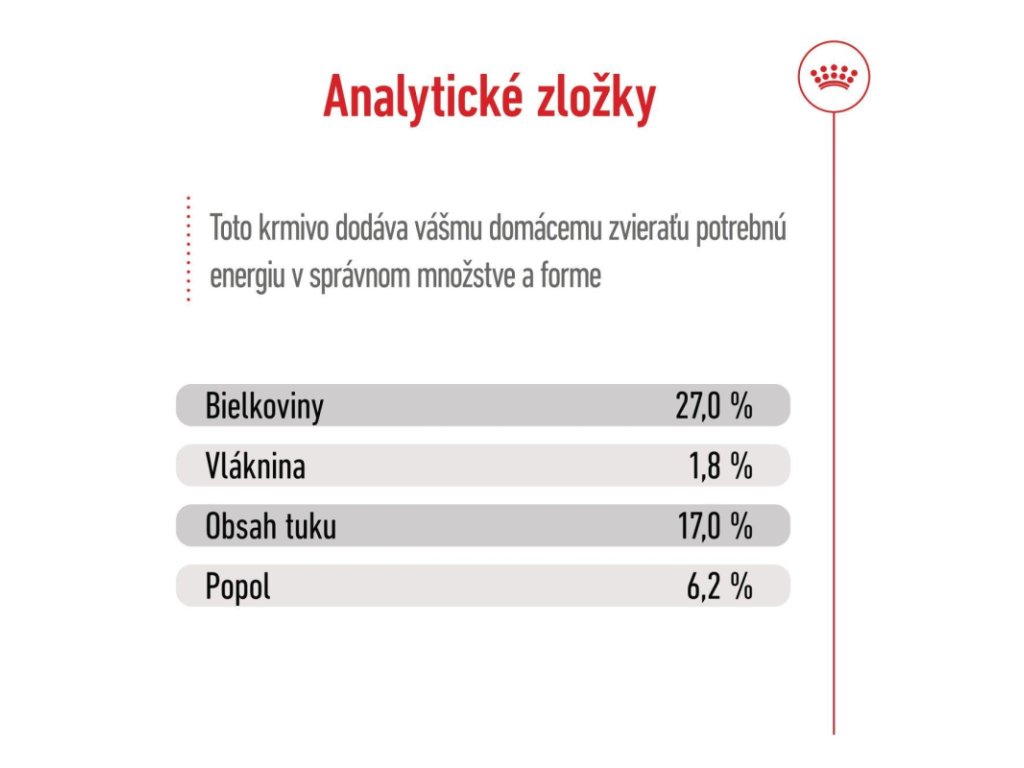 Analytické zložky

Toto krmivo dodáva vášmu domácemu zvieraťu potrebnú energiu v správnom množstve a forme

| Bielkoviny | 27,0 % |
|---|---|
| Vláknina | 1,8 % |
| Obsah tuku | 17,0 % |
| Popol | 6,2 % |